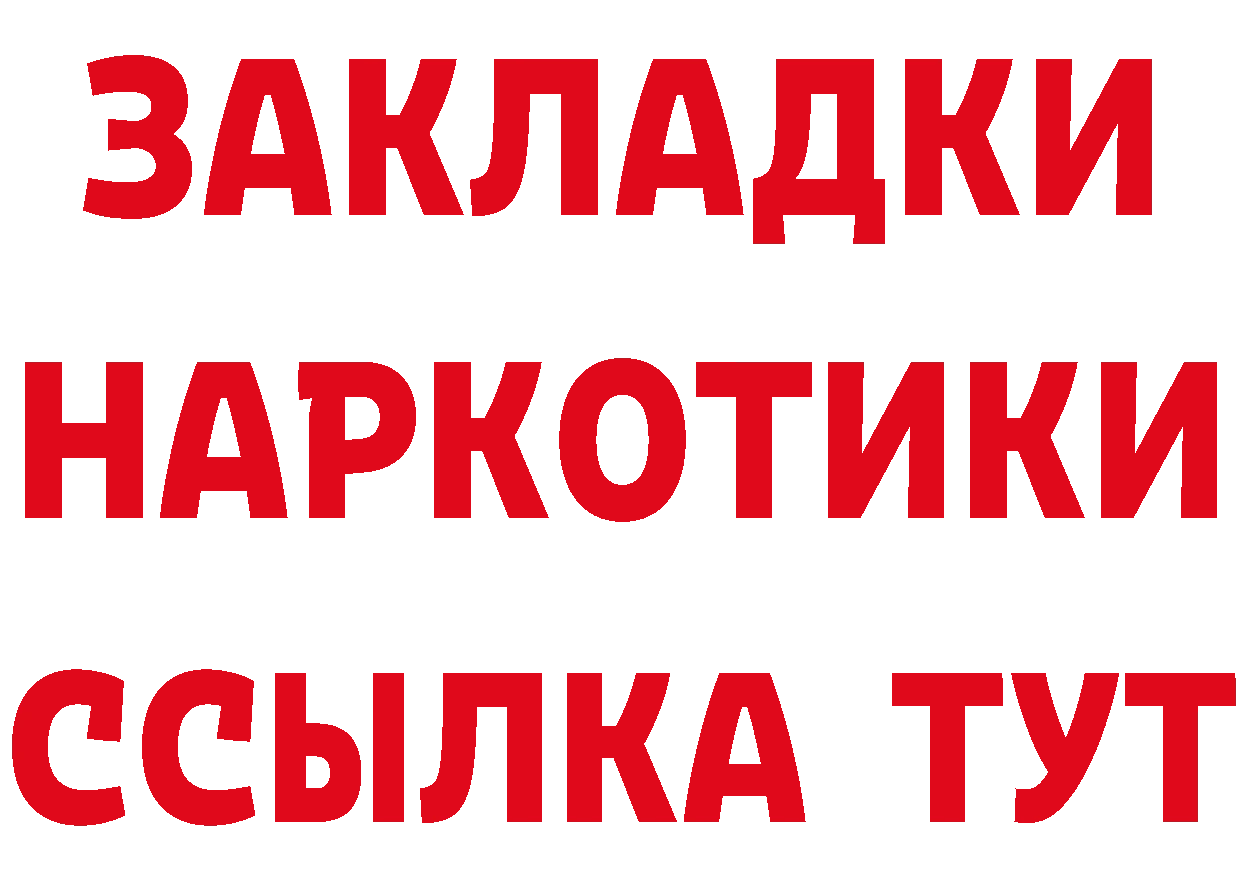 ЗАКЛАДКИ
НАРКОТИКИ
ССЫЛКА ТУТ